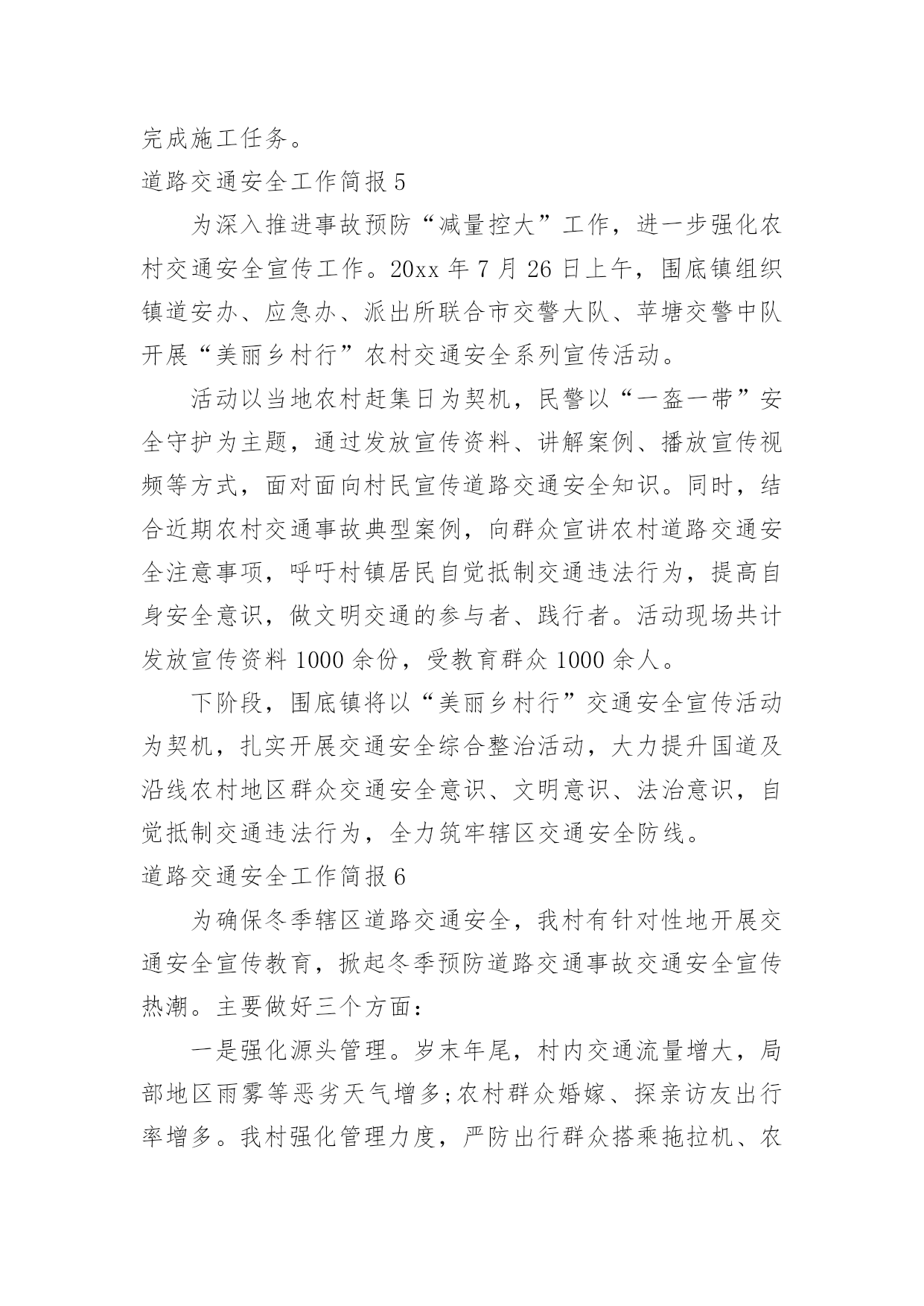 完成施工任务。

道路交通安全工作简报 5

为深入推进事故预防“减量控大”工作，进一步强化农村交通安全宣传工作。20xx 年 7 月 26 日上午，围底镇组织镇道安办、应急办、派出所联合市交警大队、苹塘交警中队开展“美丽乡村行”农村交通安全系列宣传活动。

活动以当地农村赶集日为契机，民警以“一盔一带”安全守护为主题，通过发放宣传资料、讲解案例、播放宣传视频等方式，面对面向村民宣传道路交通安全知识。同时，结合近期农村交通事故典型案例，向群众宣讲农村道路交通安全注意事项，呼吁村镇居民自觉抵制交通违法行为，提高自身安全意识，做文明交通的参与者、践行者。活动现场共计发放宣传资料 1000 余份，受教育群众 1000 余人。

下阶段，围底镇将以“美丽乡村行”交通安全宣传活动为契机，扎实开展交通安全综合整治活动，大力提升国道及沿线农村地区群众交通安全意识、文明意识、法治意识，自觉抵制交通违法行为，全力筑牢辖区交通安全防线。

道路交通安全工作简报 6

为确保冬季辖区道路交通安全，我村有针对性地开展交通安全宣传教育，掀起冬季预防道路交通事故交通安全宣传热潮。主要做好三个方面：

一是强化源头管理。岁末年尾，村内交通流量增大，局部地区雨雾等恶劣天气增多;农村群众婚嫁、探亲访友出行率增多。我村强化管理力度，严防出行群众搭乘拖拉机、农